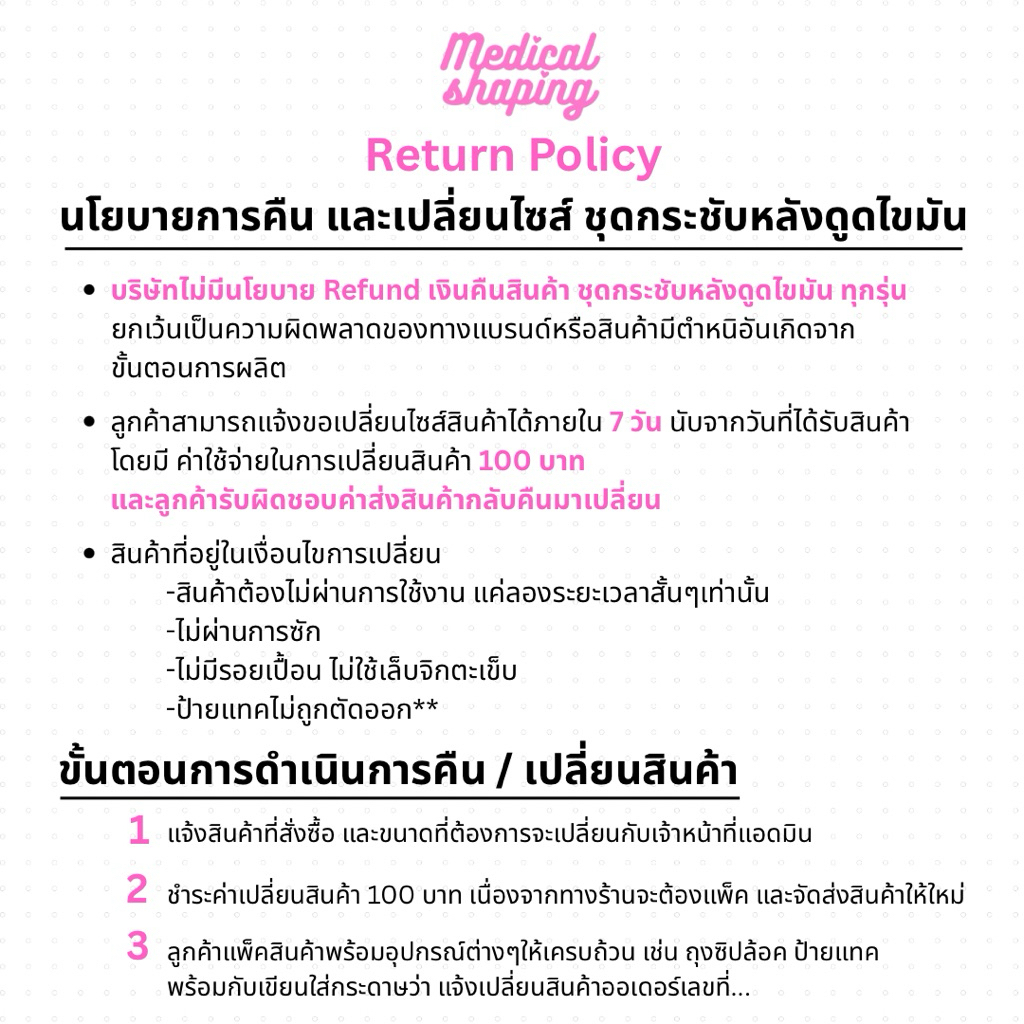 Medical shaping

Return Policy

นโยบายการคืน และเปลี่ยนไซส์ ชุดกระชับหลังดูดไขมัน

• บริษัทไม่มีนโยบาย Refund เงินคืนสินค้า ชุดกระชับหลังดูดไขมัน ทุกรุ่น ยกเว้นเป็นความผิดพลาดของทางแบรนด์หรือสินค้ามีตำหนิอันเกิดจากขั้นตอนการผลิต

• ลูกค้าสามารถแจ้งขอเปลี่ยนไซส์สินค้าได้ภายใน 7 วัน นับจากวันที่ได้รับสินค้า โดยมี ค่าใช้จ่ายในการเปลี่ยนสินค้า 100 บาท และลูกค้ารับผิดชอบค่าส่งสินค้ากลับคืนมาเปลี่ยน

• สินค้าที่อยู่ในเงื่อนไขการเปลี่ยน
-สินค้าต้องไม่ผ่านการใช้งาน แค่ลองระยะเวลาสั้นๆเท่านั้น
-ไม่ผ่านการซัก
-ไม่มีรอยเปื้อน ไม่ใช้เล็บจิกตะเข็บ
-ป้ายแทคไม่ถูกตัดออก**

ขั้นตอนการดำเนินการคืน / เปลี่ยนสินค้า

1 แจ้งสินค้าที่สั่งซื้อ และขนาดที่ต้องการจะเปลี่ยนกับเจ้าหน้าที่แอดมิน

2 ชำระค่าเปลี่ยนสินค้า 100 บาท เนื่องจากทางร้านจะต้องแพ็ค และจัดส่งสินค้าให้ใหม่

3 ลูกค้าแพ็คสินค้าพร้อมอุปกรณ์ต่างๆให้เครบถ้วน เช่น ถุงซิปล้อค ป้ายแทค พร้อมกับเขียนใส่กระดาษว่า แจ้งเปลี่ยนสินค้าออเดอร์เลขที่...